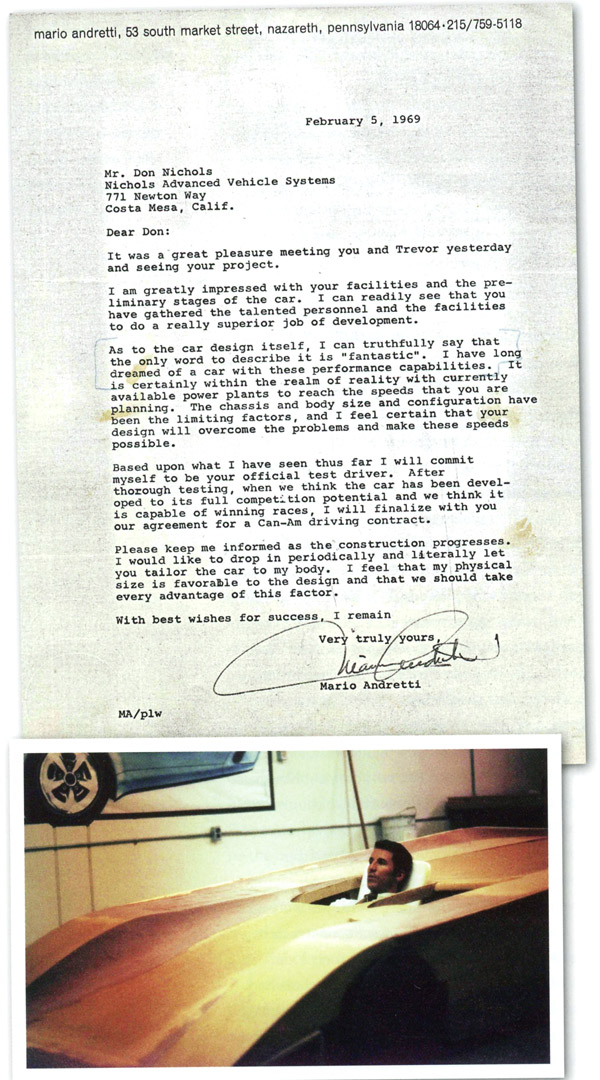 mario andretti, 53 south market street, nazareth, pennsylvania 18064 · 215/759-5118

February 5, 1969

Mr. Don Nichols
Nichols Advanced Vehicle Systems
771 Newton Way
Costa Mesa, Calif.

Dear Don:

It was a great pleasure meeting you and Trevor yesterday and seeing your project.

I am greatly impressed with your facilities and the preliminary stages of the car. I can readily see that you have gathered the talented personnel and the facilities to do a really superior job of development.

As to the car design itself, I can truthfully say that the only word to describe it is "fantastic". I have long dreamed of a car with these performance capabilities. It is certainly within the realm of reality with currently available power plants to reach the speeds that you are planning. The chassis and body size and configuration have been the limiting factors, and I feel certain that your design will overcome the problems and make these speeds possible.

Based upon what I have seen thus far I will commit myself to be your official test driver. After thorough testing, when we think the car has been developed to its full competition potential and we think it is capable of winning races, I will finalize with you our agreement for a Can-Am driving contract.

Please keep me informed as the construction progresses. I would like to drop in periodically and literally let you tailor the car to my body. I feel that my physical size is favorable to the design and that we should take every advantage of this factor.

With best wishes for success, I remain

Very truly yours,

Mario Andretti

Mario Andretti

MA/plw